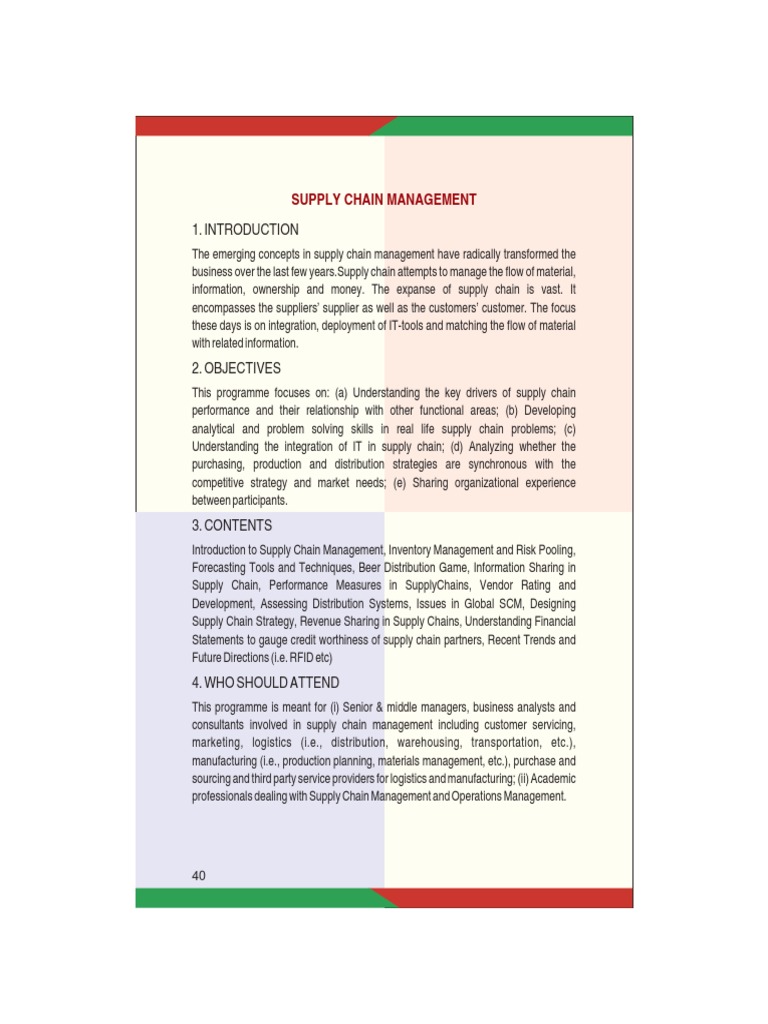 SUPPLY CHAIN MANAGEMENT

1. INTRODUCTION

The emerging concepts in supply chain management have radically transformed the business over the last few years.Supply chain attempts to manage the flow of material, information, ownership and money. The expanse of supply chain is vast. It encompasses the suppliers' supplier as well as the customers' customer. The focus these days is on integration, deployment of IT-tools and matching the flow of material with related information.

2. OBJECTIVES

This programme focuses on: (a) Understanding the key drivers of supply chain performance and their relationship with other functional areas; (b) Developing analytical and problem solving skills in real life supply chain problems; (c) Understanding the integration of IT in supply chain; (d) Analyzing whether the purchasing, production and distribution strategies are synchronous with the competitive strategy and market needs; (e) Sharing organizational experience between participants.

3. CONTENTS

Introduction to Supply Chain Management, Inventory Management and Risk Pooling, Forecasting Tools and Techniques, Beer Distribution Game, Information Sharing in Supply Chain, Performance Measures in SupplyChains, Vendor Rating and Development, Assessing Distribution Systems, Issues in Global SCM, Designing Supply Chain Strategy, Revenue Sharing in Supply Chains, Understanding Financial Statements to gauge credit worthiness of supply chain partners, Recent Trends and Future Directions (i.e. RFID etc)

4. WHO SHOULD ATTEND

This programme is meant for (i) Senior & middle managers, business analysts and consultants involved in supply chain management including customer servicing, marketing, logistics (i.e., distribution, warehousing, transportation, etc.), manufacturing (i.e., production planning, materials management, etc.), purchase and sourcing and third party service providers for logistics and manufacturing; (ii) Academic professionals dealing with Supply Chain Management and Operations Management.

40